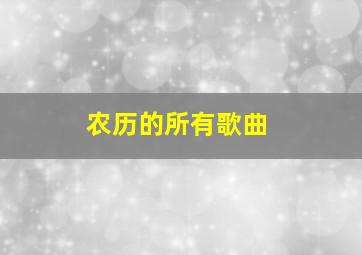 农历的所有歌曲